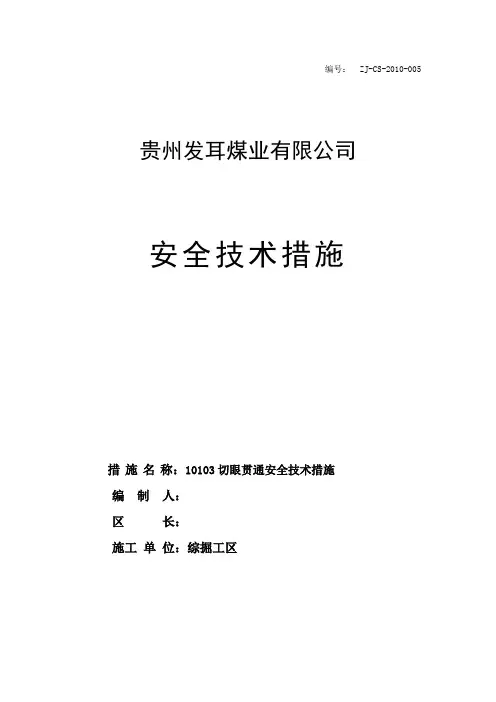 编号： ZJ-CS-2010-005

贵州发耳煤业有限公司

安全技术措施

措 施 名 称：10103 切眼贯通安全技术措施

编 制 人：

区 长：

施工 单 位：综掘工区